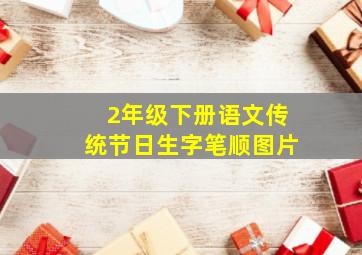 2年级下册语文传统节日生字笔顺图片